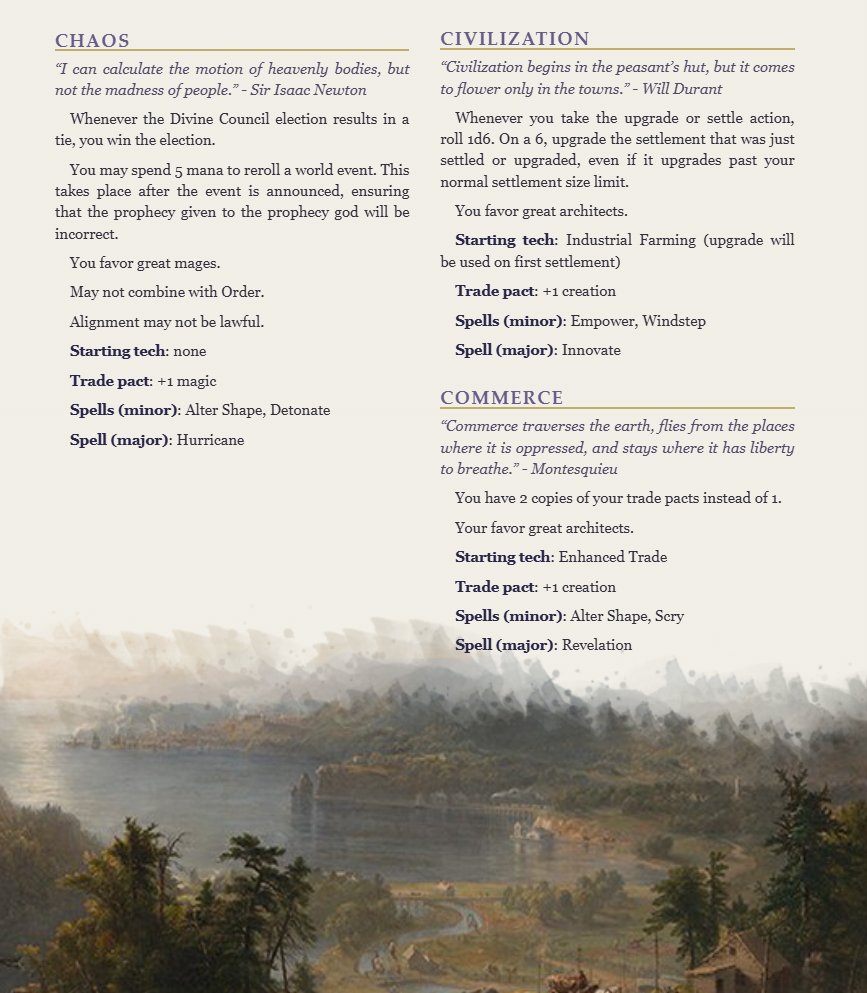 CHAOS

"I can calculate the motion of heavenly bodies, but not the madness of people." - Sir Isaac Newton

Whenever the Divine Council election results in a tie, you win the election.

You may spend 5 mana to reroll a world event. This takes place after the event is announced, ensuring that the prophecy given to the prophecy god will be incorrect.

You favor great mages.

May not combine with Order.

Alignment may not be lawful.

Starting tech: none

Trade pact: +1 magic

Spells (minor): Alter Shape, Detonate

Spell (major): Hurricane

CIVILIZATION

"Civilization begins in the peasant's hut, but it comes to flower only in the towns." - Will Durant

Whenever you take the upgrade or settle action, roll 1d6. On a 6, upgrade the settlement that was just settled or upgraded, even if it upgrades past your normal settlement size limit.

You favor great architects.

Starting tech: Industrial Farming (upgrade will be used on first settlement)

Trade pact: +1 creation

Spells (minor): Empower, Windstep

Spell (major): Innovate

COMMERCE

"Commerce traverses the earth, flies from the places where it is oppressed, and stays where it has liberty to breathe." - Montesquieu

You have 2 copies of your trade pacts instead of 1.

Your favor great architects.

Starting tech: Enhanced Trade

Trade pact: +1 creation

Spells (minor): Alter Shape, Scry

Spell (major): Revelation